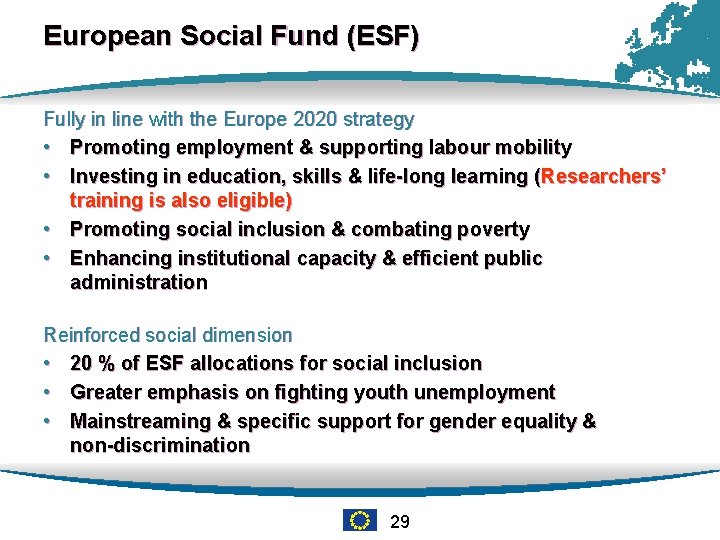 European Social Fund (ESF)

Fully in line with the Europe 2020 strategy
• Promoting employment & supporting labour mobility
• Investing in education, skills & life-long learning (Researchers' training is also eligible)
• Promoting social inclusion & combating poverty
• Enhancing institutional capacity & efficient public administration

Reinforced social dimension
• 20 % of ESF allocations for social inclusion
• Greater emphasis on fighting youth unemployment
• Mainstreaming & specific support for gender equality & non-discrimination

29